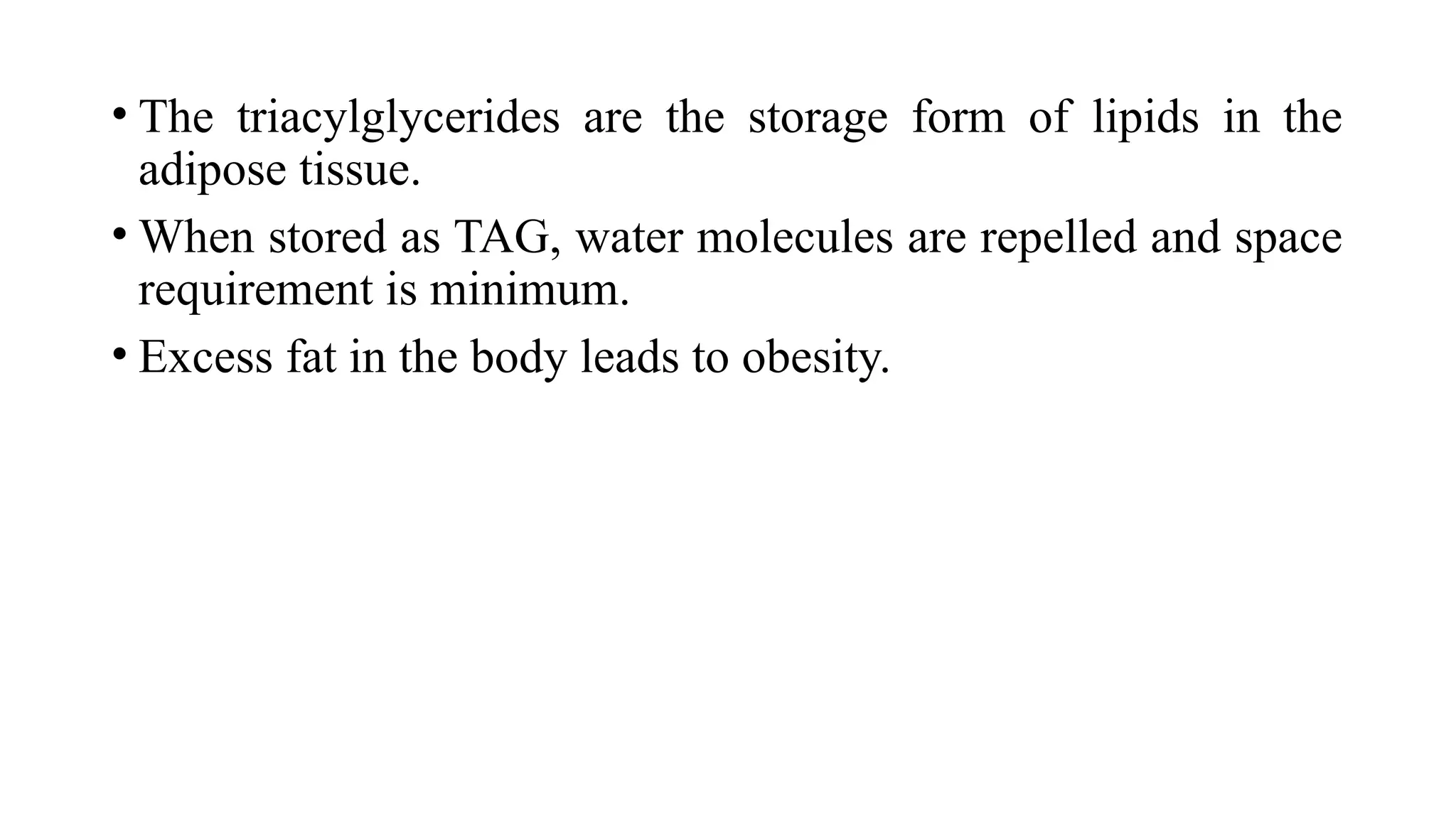 • The triacylglycerides are the storage form of lipids in the adipose tissue.

• When stored as TAG, water molecules are repelled and space requirement is minimum.

• Excess fat in the body leads to obesity.